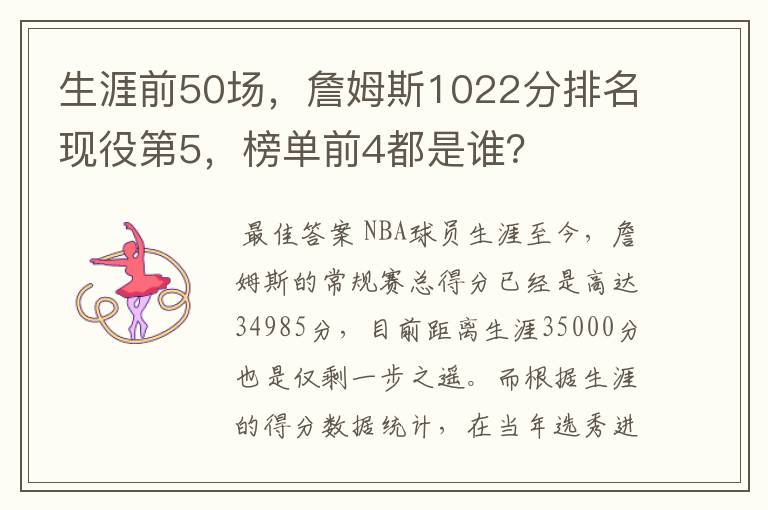 生涯前50场，詹姆斯1022分排名现役第5，榜单前4都是谁？

最佳答案 NBA球员生涯至今，詹姆斯的常规赛总得分已经是高达34985分，目前距离生涯35000分也是仅剩一步之遥。而根据生涯的得分数据统计，在当年选秀进